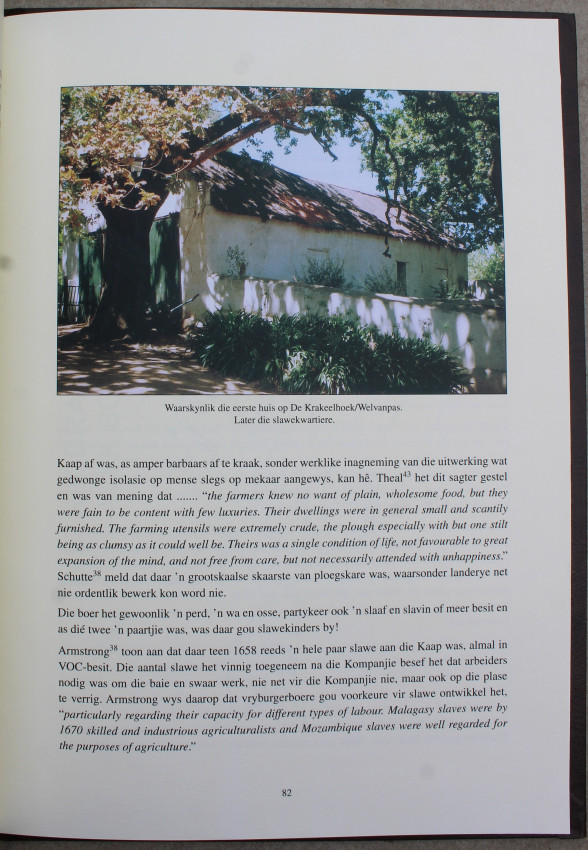 Waarskynlik die eerste huis op De Krakeelhoek/Welvanpas.
Later die slawekwartiere.

Kaap af was, as amper barbaars af te kraak, sonder werklike inagneming van die uitwerking wat gedwonge isolasie op mense slegs op mekaar aangewys, kan hê. Theal$^{43}$ het dit sagter gestel en was van mening dat ....... "the farmers knew no want of plain, wholesome food, but they were fain to be content with few luxuries. Their dwellings were in general small and scantily furnished. The farming utensils were extremely crude, the plough especially with but one stilt being as clumsy as it could well be. Theirs was a single condition of life, not favourable to great expansion of the mind, and not free from care, but not necessarily attended with unhappiness." Schutte$^{38}$ meld dat daar 'n grootskaalse skaarste van ploegskare was, waarsonder landerye net nie ordentlik bewerk kon word nie.

Die boer het gewoonlik 'n perd, 'n wa en osse, partykeer ook 'n slaaf en slavin of meer besit en as dié twee 'n paartjie was, was daar gou slawekinders by!

Armstrong$^{38}$ toon aan dat daar teen 1658 reeds 'n hele paar slawe aan die Kaap was, almal in VOC-besit. Die aantal slawe het vinnig toegeneem na die Kompanjie besef het dat arbeiders nodig was om die baie en swaar werk, nie net vir die Kompanjie nie, maar ook op die plase te verrig. Armstrong wys daarop dat vryburgerboere gou voorkeure vir slawe ontwikkel het, "particularly regarding their capacity for different types of labour. Malagasy slaves were by 1670 skilled and industrious agriculturalists and Mozambique slaves were well regarded for the purposes of agriculture."

82